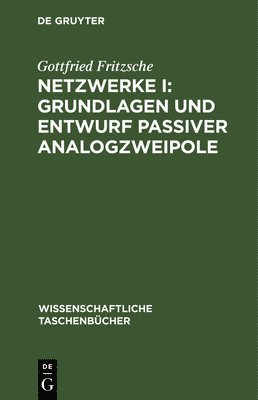 DE GRUYTER

Gottfried Fritzsche

NETZWERKE I: GRUNDLAGEN UND ENTWURF PASSIVER ANALOGZWEIPOLE

WISSENSCHAFTLICHE TASCHENBÜCHER

DE G